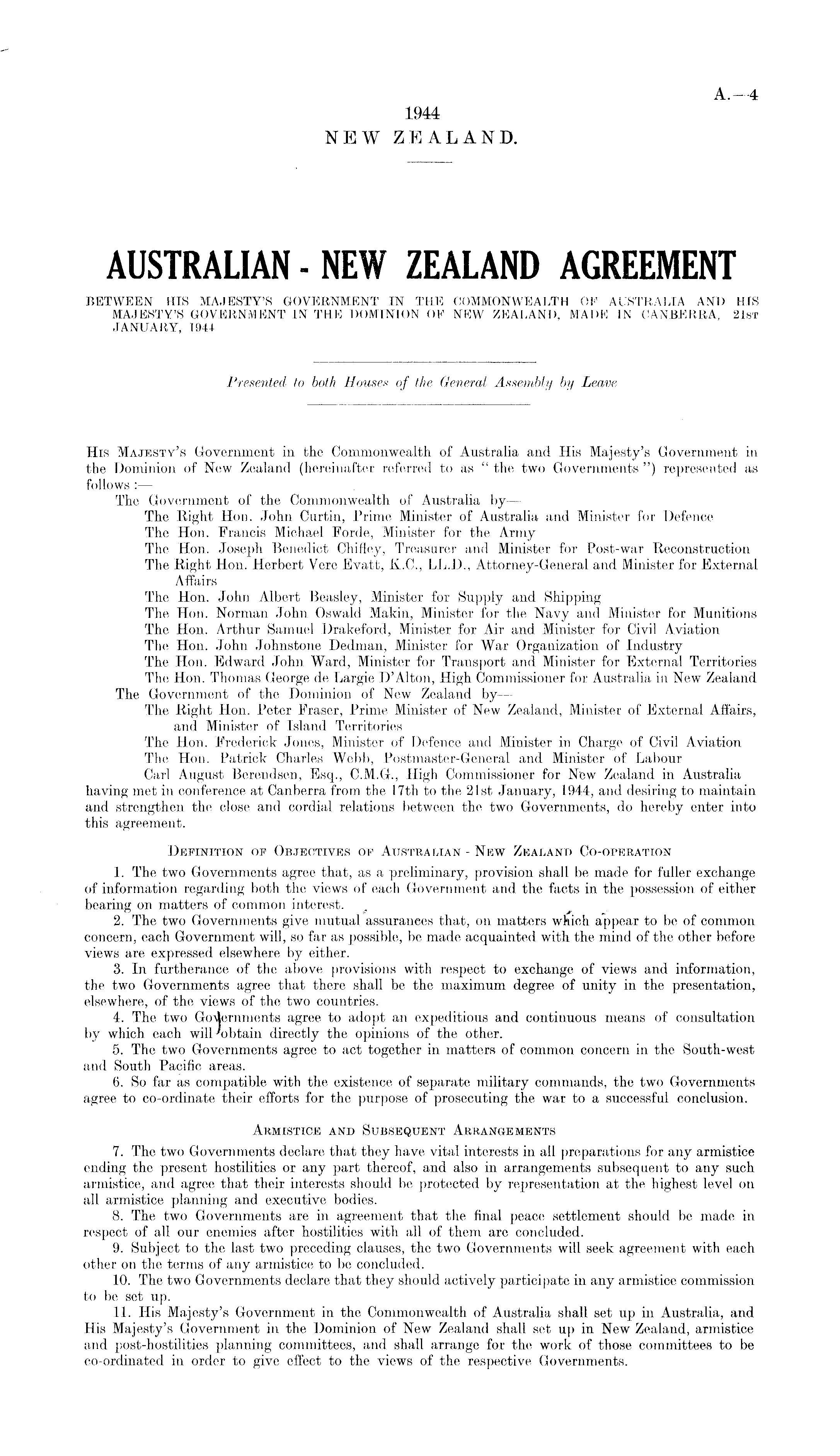 A.—4

1944
NEW ZEALAND.

AUSTRALIAN - NEW ZEALAND AGREEMENT

BETWEEN HIS MAJESTY'S GOVERNMENT IN THE COMMONWEALTH OF AUSTRALIA AND HIS MAJESTY'S GOVERNMENT IN THE DOMINION OF NEW ZEALAND, MADE IN CANBERRA, 21ST JANUARY, 1944

Presented to both Houses of the General Assembly by Leave

HIS MAJESTY'S Government in the Commonwealth of Australia and His Majesty's Government in the Dominion of New Zealand (hereinafter referred to as "the two Governments") represented as follows:—
The Government of the Commonwealth of Australia by—
The Right Hon. John Curtin, Prime Minister of Australia and Minister for Defence
The Hon. Francis Michael Forde, Minister for the Army
The Hon. Joseph Benedict Chifley, Treasurer and Minister for Post-war Reconstruction
The Right Hon. Herbert Vere Evatt, K.C., LL.D., Attorney-General and Minister for External Affairs
The Hon. John Albert Beasley, Minister for Supply and Shipping
The Hon. Norman John Oswald Makin, Minister for the Navy and Minister for Munitions
The Hon. Arthur Samuel Drakeford, Minister for Air and Minister for Civil Aviation
The Hon. John Johnstone Dedman, Minister for War Organization of Industry
The Hon. Edward John Ward, Minister for Transport and Minister for External Territories
The Hon. Thomas George de Largie D'Alton, High Commissioner for Australia in New Zealand
The Government of the Dominion of New Zealand by—
The Right Hon. Peter Fraser, Prime Minister of New Zealand, Minister of External Affairs, and Minister of Island Territories
The Hon. Frederick Jones, Minister of Defence and Minister in Charge of Civil Aviation
The Hon. Patrick Charles Webb, Postmaster-General and Minister of Labour
Carl August Berendsen, Esq., C.M.G., High Commissioner for New Zealand in Australia
having met in conference at Canberra from the 17th to the 21st January, 1944, and desiring to maintain and strengthen the close and cordial relations between the two Governments, do hereby enter into this agreement.

DEFINITION OF OBJECTIVES OF AUSTRALIAN - NEW ZEALAND CO-OPERATION

1. The two Governments agree that, as a preliminary, provision shall be made for fuller exchange of information regarding both the views of each Government and the facts in the possession of either bearing on matters of common interest.
2. The two Governments give mutual assurances that, on matters which appear to be of common concern, each Government will, so far as possible, be made acquainted with the mind of the other before views are expressed elsewhere by either.
3. In furtherance of the above provisions with respect to exchange of views and information, the two Governments agree that there shall be the maximum degree of unity in the presentation, elsewhere, of the views of the two countries.
4. The two Governments agree to adopt an expeditious and continuous means of consultation by which each will obtain directly the opinions of the other.
5. The two Governments agree to act together in matters of common concern in the South-west and South Pacific areas.
6. So far as compatible with the existence of separate military commands, the two Governments agree to co-ordinate their efforts for the purpose of prosecuting the war to a successful conclusion.

ARMISTICE AND SUBSEQUENT ARRANGEMENTS

7. The two Governments declare that they have vital interests in all preparations for any armistice ending the present hostilities or any part thereof, and also in arrangements subsequent to any such armistice, and agree that their interests should be protected by representation at the highest level on all armistice planning and executive bodies.
8. The two Governments are in agreement that the final peace settlement should be made in respect of all our enemies after hostilities with all of them are concluded.
9. Subject to the last two preceding clauses, the two Governments will seek agreement with each other on the terms of any armistice to be concluded.
10. The two Governments declare that they should actively participate in any armistice commission to be set up.
11. His Majesty's Government in the Commonwealth of Australia shall set up in Australia, and His Majesty's Government in the Dominion of New Zealand shall set up in New Zealand, armistice and post-hostilities planning committees, and shall arrange for the work of those committees to be co-ordinated in order to give effect to the views of the respective Governments.